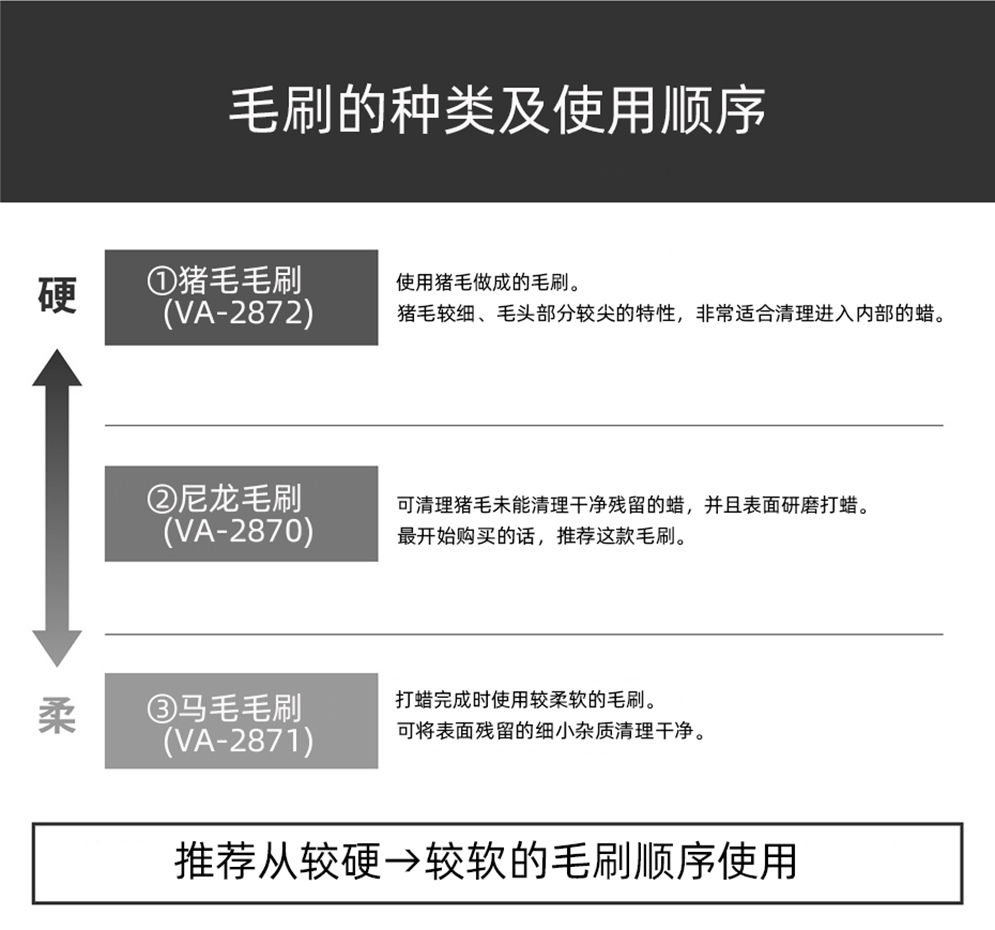 毛刷的种类及使用顺序

硬

①猪毛毛刷
(VA-2872)

使用猪毛做成的毛刷。
猪毛较细、毛头部分较尖的特性，非常适合清理进入内部的蜡。

②尼龙毛刷
(VA-2870)

可清理猪毛未能清理干净残留的蜡，并且表面研磨打蜡。
最开始购买的话，推荐这款毛刷。

柔

③马毛毛刷
(VA-2871)

打蜡完成时使用较柔软的毛刷。
可将表面残留的细小杂质清理干净。

推荐从较硬→较软的毛刷顺序使用